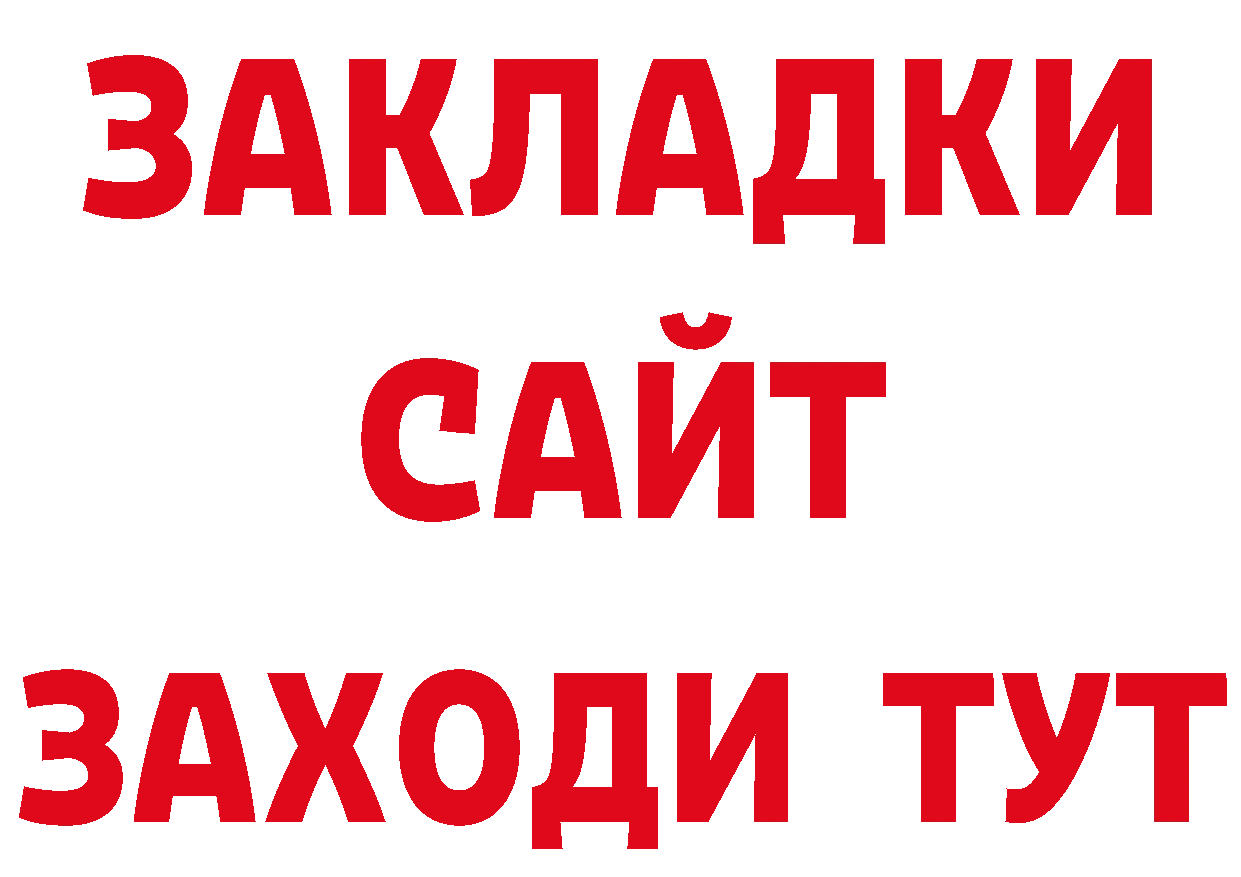 ЗАКЛАДКИ
САЙТ
ЗАХОДИ ТУТ